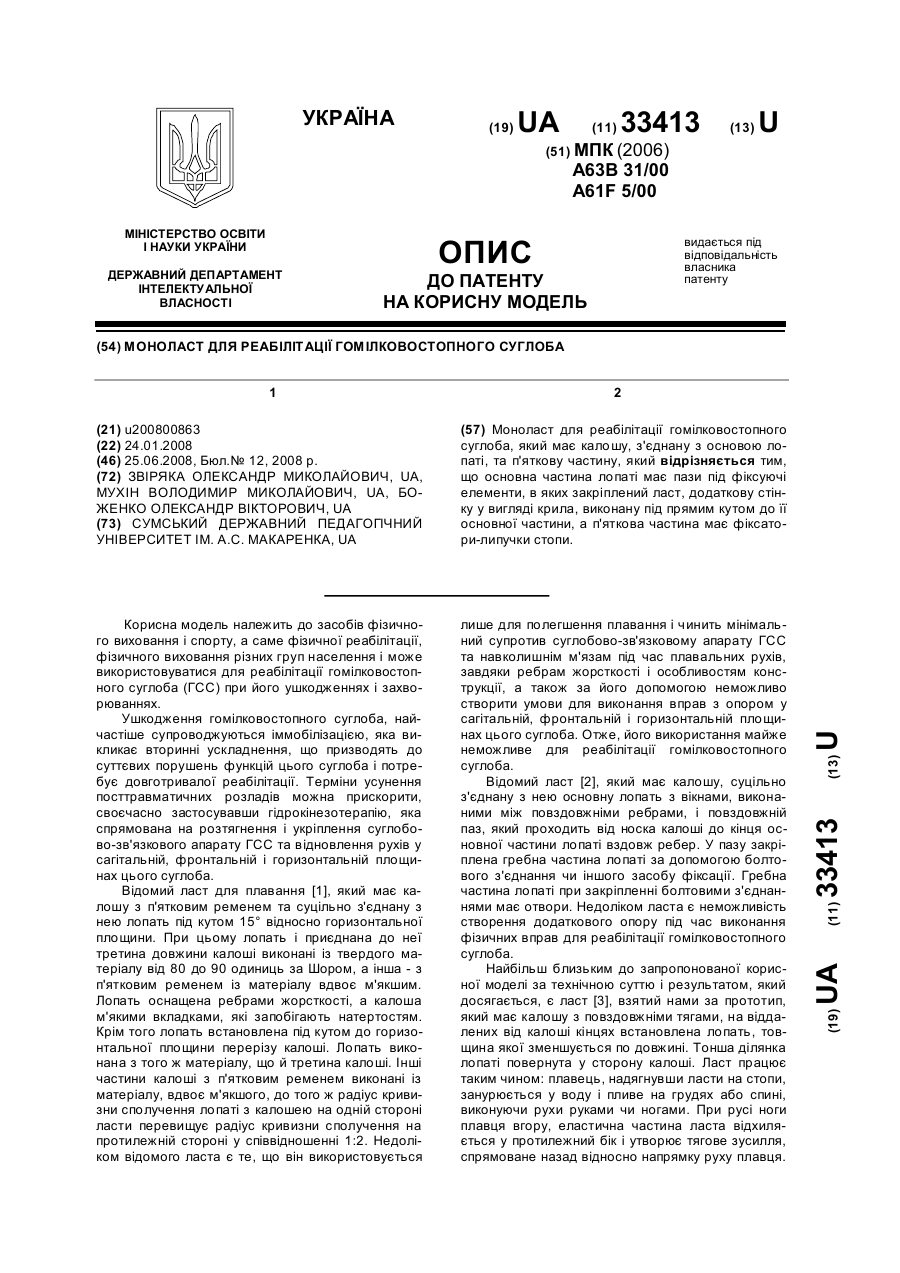 УКРАЇНА

(19) UA (11) 33413 (13) U

(51) МПК (2006)
A63B 31/00
A61F 5/00

МІНІСТЕРСТВО ОСВІТИ І НАУКИ УКРАЇНИ

ДЕРЖАВНИЙ ДЕПАРТАМЕНТ ІНТЕЛЕКТУАЛЬНОЇ ВЛАСНОСТІ

ОПИС
ДО ПАТЕНТУ
НА КОРИСНУ МОДЕЛЬ

видається під відповідальність власника патенту

(54) МОНОЛАСТ ДЛЯ РЕАБІЛІТАЦІЇ ГОМІЛКОВОСТОПНОГО СУГЛОБА

1

(21) u200800863
(22) 24.01.2008
(46) 25.06.2008, Бюл.№ 12, 2008 р.
(72) ЗВІРЯКА ОЛЕКСАНДР МИКОЛАЙОВИЧ, UA, МУХІН ВОЛОДИМИР МИКОЛАЙОВИЧ, UA, БОЖЕНКО ОЛЕКСАНДР ВІКТОРОВИЧ, UA
(73) СУМСЬКИЙ ДЕРЖАВНИЙ ПЕДАГОГІЧНИЙ УНІВЕРСИТЕТ ІМ. А.С. МАКАРЕНКА, UA

2

(57) Моноласт для реабілітації гомілковостопного суглоба, який має калошу, з'єднану з основою лопаті, та п'яткову частину, який відрізняється тим, що основна частина лопаті має пази під фіксуючі елементи, в яких закріплений ласт, додаткову стінку у вигляді крила, виконану під прямим кутом до її основної частини, а п'яткова частина має фіксатори-липучки стопи.

Корисна модель належить до засобів фізичного виховання і спорту, а саме фізичної реабілітації, фізичного виховання різних груп населення і може використовуватися для реабілітації гомілковостопного суглоба (ГСС) при його ушкодженнях і захворюваннях.

Ушкодження гомілковостопного суглоба, найчастіше супроводжуються іммобілізацією, яка викликає вторинні ускладнення, що призводять до суттєвих порушень функцій цього суглоба і потребує довготривалої реабілітації. Терміни усунення посттравматичних розладів можна прискорити, своєчасно застосувавши гідрокінезотерапію, яка спрямована на розтягнення і укріплення суглобово-зв'язкового апарату ГСС та відновлення рухів у сагітальній, фронтальній і горизонтальній площинах цього суглоба.

Відомий ласт для плавання [1], який має калошу з п'ятковим ременем та суцільно з'єднану з нею лопать під кутом 15° відносно горизонтальної площини. При цьому лопать і приєднана до неї третина довжини калоші виконані із твердого матеріалу від 80 до 90 одиниць за Шором, а інша - з п'ятковим ременем із матеріалу вдвоє м'якшим. Лопать оснащена ребрами жорсткості, а калоша м'якими вкладками, які запобігають натертостям. Крім того лопать встановлена під кутом до горизонтальної площини перерізу калоші. Лопать виконана з того ж матеріалу, що й третина калоші. Інші частини калоші з п'ятковим ременем виконані із матеріалу, вдвоє м'якшого, до того ж радіус кривизни сполучення лопаті з калошею на одній стороні ласти перевищує радіус кривизни сполучення на протилежній стороні у співвідношенні 1:2. Недоліком відомого ласта є те, що він використовується лише для полегшення плавання і чинить мінімальний супротив суглобово-зв'язковому апарату ГСС та навколишнім м'язам під час плавальних рухів, завдяки ребрам жорсткості і особливостям конструкції, а також за його допомогою неможливо створити умови для виконання вправ з опором у сагітальній, фронтальній і горизонтальній площинах цього суглоба. Отже, його використання майже неможливе для реабілітації гомілковостопного суглоба.

Відомий ласт [2], який має калошу, суцільно з'єднану з нею основну лопать з вікнами, виконаними між повздовжніми ребрами, і повздовжній паз, який проходить від носка калоші до кінця основної частини лопаті вздовж ребер. У пазу закріплена гребна частина лопаті за допомогою болтового з'єднання чи іншого засобу фіксації. Гребна частина лопаті при закріпленні болтовими з'єднаннями має отвори. Недоліком ласта є неможливість створення додаткового опору під час виконання фізичних вправ для реабілітації гомілковостопного суглоба.

Найбільш близьким до запропонованої корисної моделі за технічною суттю і результатом, який досягається, є ласт [3], взятий нами за прототип, який має калошу з повздовжніми тягами, на віддалених від калоші кінцях встановлена лопать, товщина якої зменшується по довжині. Тонша ділянка лопаті повернута у сторону калоші. Ласт працює таким чином: плавець, надягнувши ласти на стопи, занурюється у воду і пливе на грудях або спині, виконуючи рухи руками чи ногами. При русі ноги плавця вгору, еластична частина ласта відхиляється у протилежний бік і утворює тягове зусилля, спрямоване назад відносно напрямку руху плавця.

(19) UA (11) 33413 (13) U